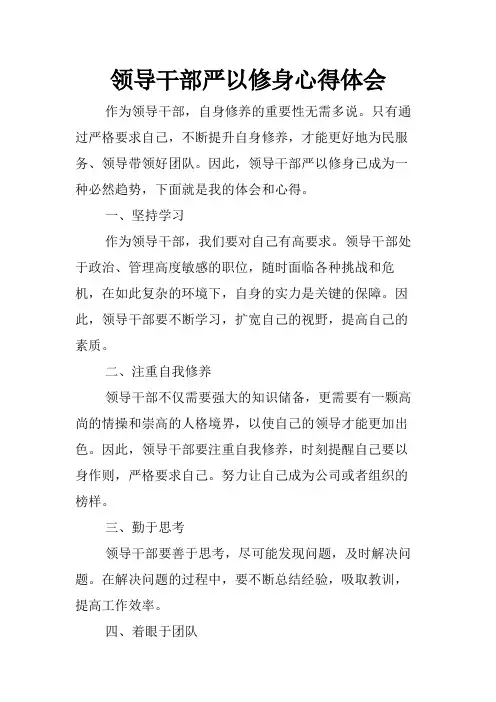 领导干部严以修身心得体会

作为领导干部，自身修养的重要性无需多说。只有通过严格要求自己，不断提升自身修养，才能更好地为民服务、领导带领好团队。因此，领导干部严以修身已成为一种必然趋势，下面就是我的体会和心得。

一、坚持学习

作为领导干部，我们要对自己有高要求。领导干部处于政治、管理高度敏感的职位，随时面临各种挑战和危机，在如此复杂的环境下，自身的实力是关键的保障。因此，领导干部要不断学习，扩宽自己的视野，提高自己的素质。

二、注重自我修养

领导干部不仅需要强大的知识储备，更需要有一颗高尚的情操和崇高的人格境界，以使自己的领导才能更加出色。因此，领导干部要注重自我修养，时刻提醒自己要以身作则，严格要求自己。努力让自己成为公司或者组织的榜样。

三、勤于思考

领导干部要善于思考，尽可能发现问题，及时解决问题。在解决问题的过程中，要不断总结经验，吸取教训，提高工作效率。

四、着眼于团队